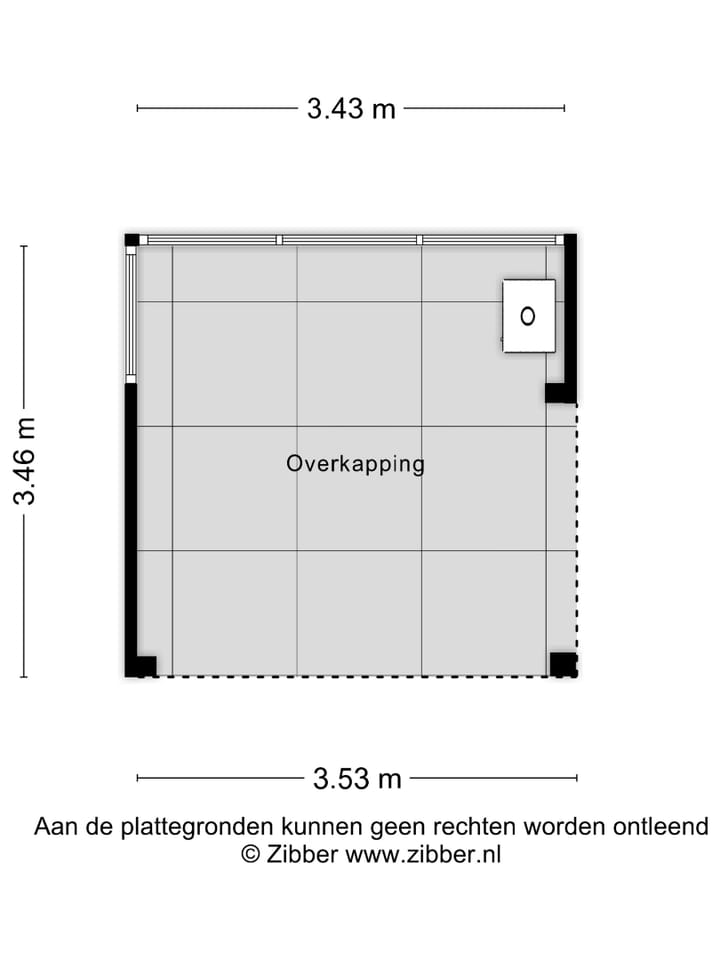 3.43 m

3.46 m

Overkapping

3.53 m

Aan de plattegronden kunnen geen rechten worden ontleend
© Zibber www.zibber.nl